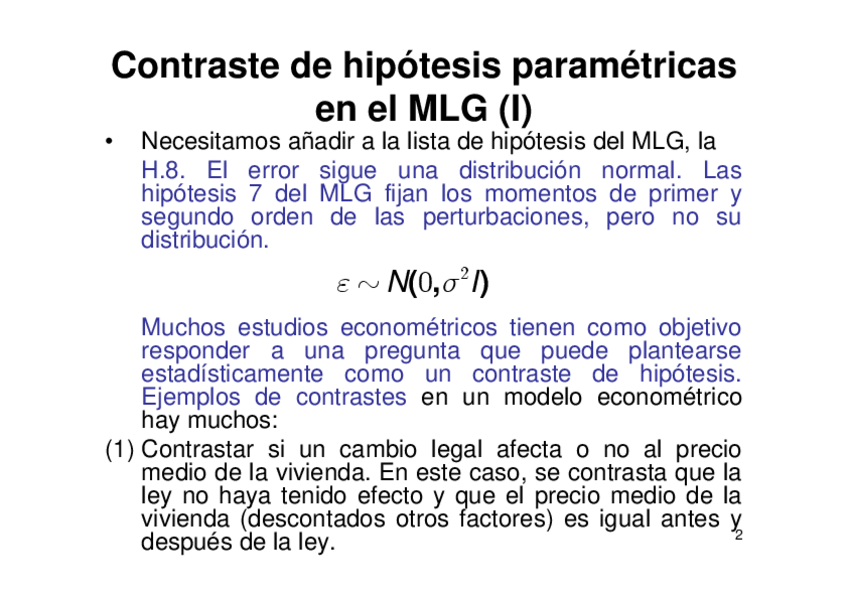 Contraste de hipótesis paramétricas en el MLG (I)

• Necesitamos añadir a la lista de hipótesis del MLG, la

H.8. El error sigue una distribución normal. Las hipótesis 7 del MLG fijan los momentos de primer y segundo orden de las perturbaciones, pero no su distribución.

$\varepsilon \sim N(0, \sigma^2 I)$

Muchos estudios econométricos tienen como objetivo responder a una pregunta que puede plantearse estadísticamente como un contraste de hipótesis. Ejemplos de contrastes en un modelo econométrico hay muchos:

(1) Contrastar si un cambio legal afecta o no al precio medio de la vivienda. En este caso, se contrasta que la ley no haya tenido efecto y que el precio medio de la vivienda (descontados otros factores) es igual antes y después de la ley.

2